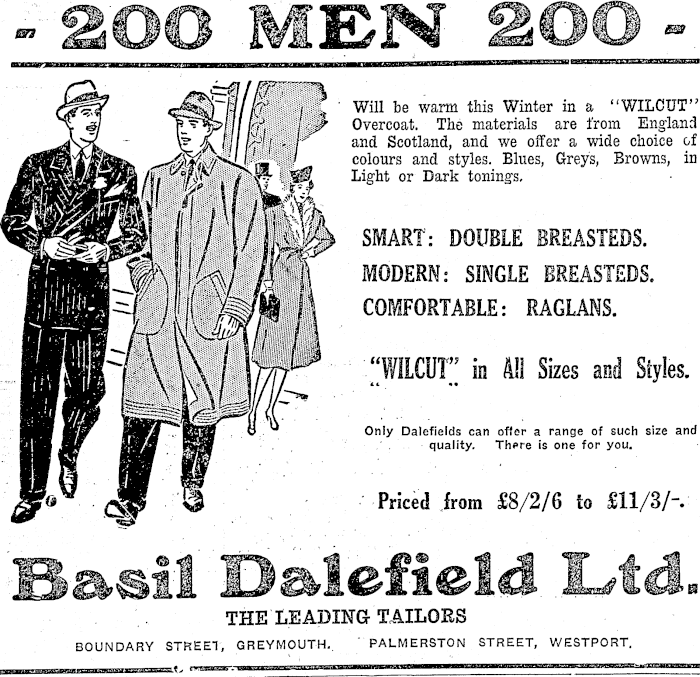 - 200 MEN 200 -

Will be warm this Winter in a "WILCUT" Overcoat. The materials are from England and Scotland, and we offer a wide choice of colours and styles. Blues, Greys, Browns, in Light or Dark tonings.

SMART: DOUBLE BREASTEDS.
MODERN: SINGLE BREASTEDS.
COMFORTABLE: RAGLANS.

"WILCUT" in All Sizes and Styles.

Only Dalefields can offer a range of such size and quality. There is one for you.

Priced from £8/2/6 to £11/3/-.

Basil Dalefield Ltd.
THE LEADING TAILORS
BOUNDARY STREET, GREYMOUTH. PALMERSTON STREET, WESTPORT.